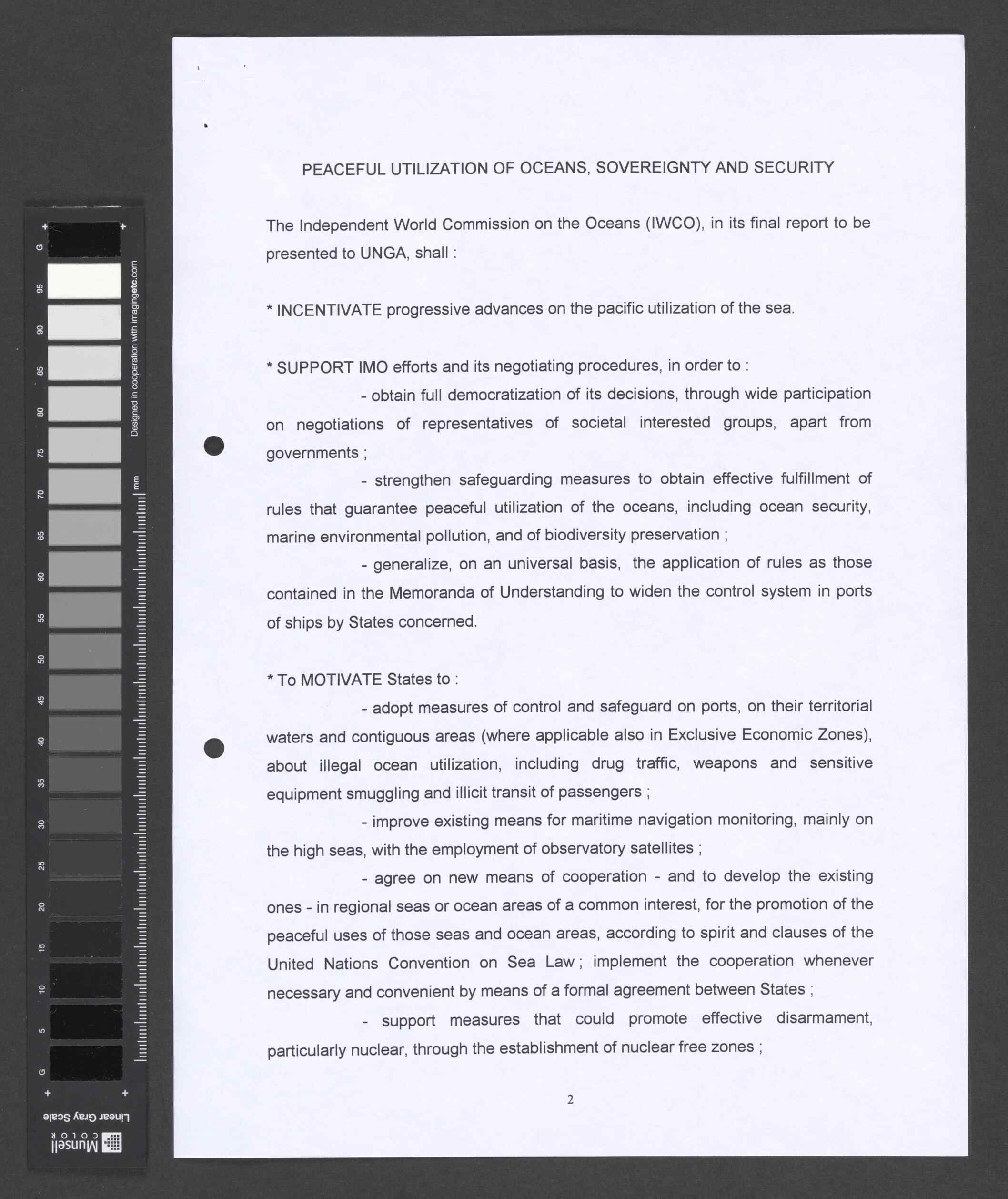 G
95
90
85
80
75
70
65
60
55
50
45
40
35
30
25
20
15
10
5
G
Designed in cooperation with imagingetc.com
mm
Linear Gray Scale
Munsell COLOR

PEACEFUL UTILIZATION OF OCEANS, SOVEREIGNTY AND SECURITY

The Independent World Commission on the Oceans (IWCO), in its final report to be presented to UNGA, shall :

* INCENTIVATE progressive advances on the pacific utilization of the sea.

* SUPPORT IMO efforts and its negotiating procedures, in order to :

- obtain full democratization of its decisions, through wide participation on negotiations of representatives of societal interested groups, apart from governments ;

- strengthen safeguarding measures to obtain effective fulfillment of rules that guarantee peaceful utilization of the oceans, including ocean security, marine environmental pollution, and of biodiversity preservation ;

- generalize, on an universal basis, the application of rules as those contained in the Memoranda of Understanding to widen the control system in ports of ships by States concerned.

* To MOTIVATE States to :

- adopt measures of control and safeguard on ports, on their territorial waters and contiguous areas (where applicable also in Exclusive Economic Zones), about illegal ocean utilization, including drug traffic, weapons and sensitive equipment smuggling and illicit transit of passengers ;

- improve existing means for maritime navigation monitoring, mainly on the high seas, with the employment of observatory satellites ;

- agree on new means of cooperation - and to develop the existing ones - in regional seas or ocean areas of a common interest, for the promotion of the peaceful uses of those seas and ocean areas, according to spirit and clauses of the United Nations Convention on Sea Law ; implement the cooperation whenever necessary and convenient by means of a formal agreement between States ;

- support measures that could promote effective disarmament, particularly nuclear, through the establishment of nuclear free zones ;

2